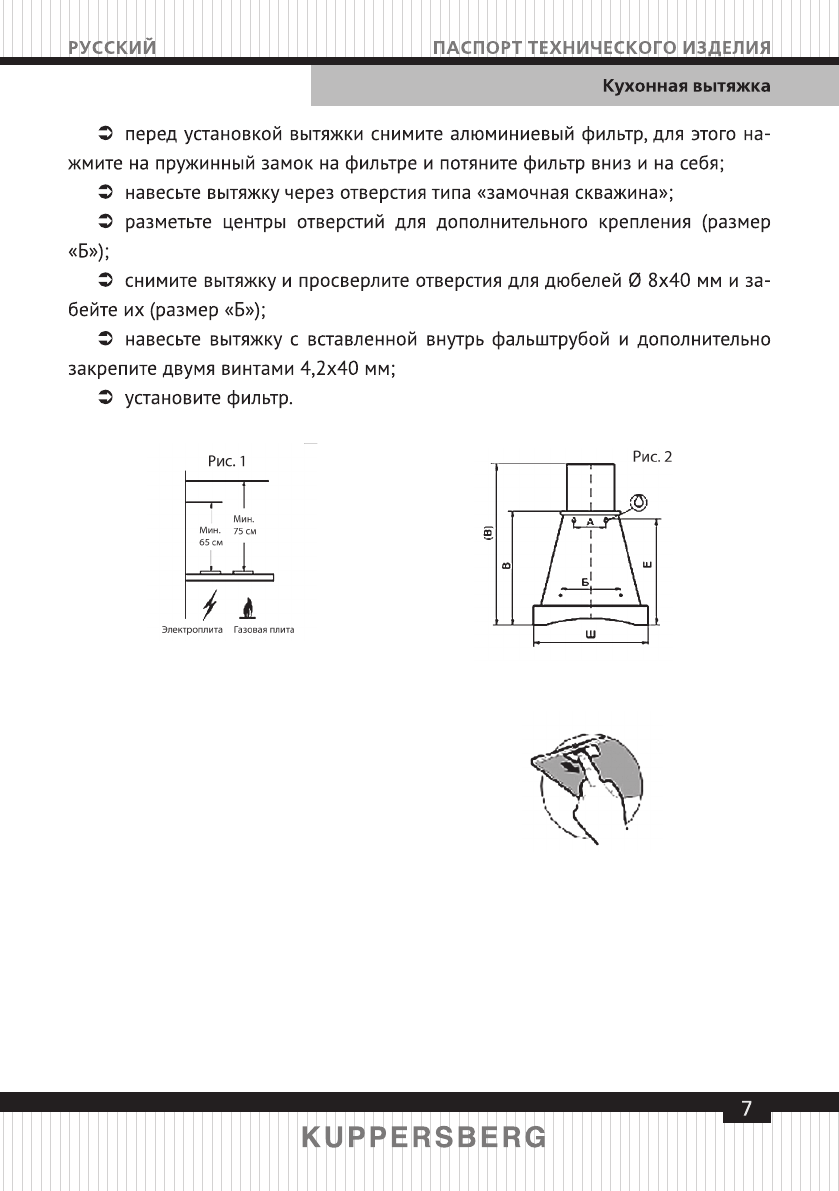 РУССКИЙ

ПАСПОРТ ТЕХНИЧЕСКОГО ИЗДЕЛИЯ

Кухонная вытяжка

➲ перед установкой вытяжки снимите алюминиевый фильтр, для этого нажмите на пружинный замок на фильтре и потяните фильтр вниз и на себя;

➲ навесьте вытяжку через отверстия типа «замочная скважина»;

➲ разметьте центры отверстий для дополнительного крепления (размер «Б»);

➲ снимите вытяжку и просверлите отверстия для дюбелей Ø 8х40 мм и забейте их (размер «Б»);

➲ навесьте вытяжку с вставленной внутрь фальштрубой и дополнительно закрепите двумя винтами 4,2х40 мм;

➲ установите фильтр.

Рис. 1

Мин. 65 см

Мин. 75 см

Электроплита

Газовая плита

Рис. 2

(В)

В

А

Б

Е

Ш

7

KUPPERSBERG